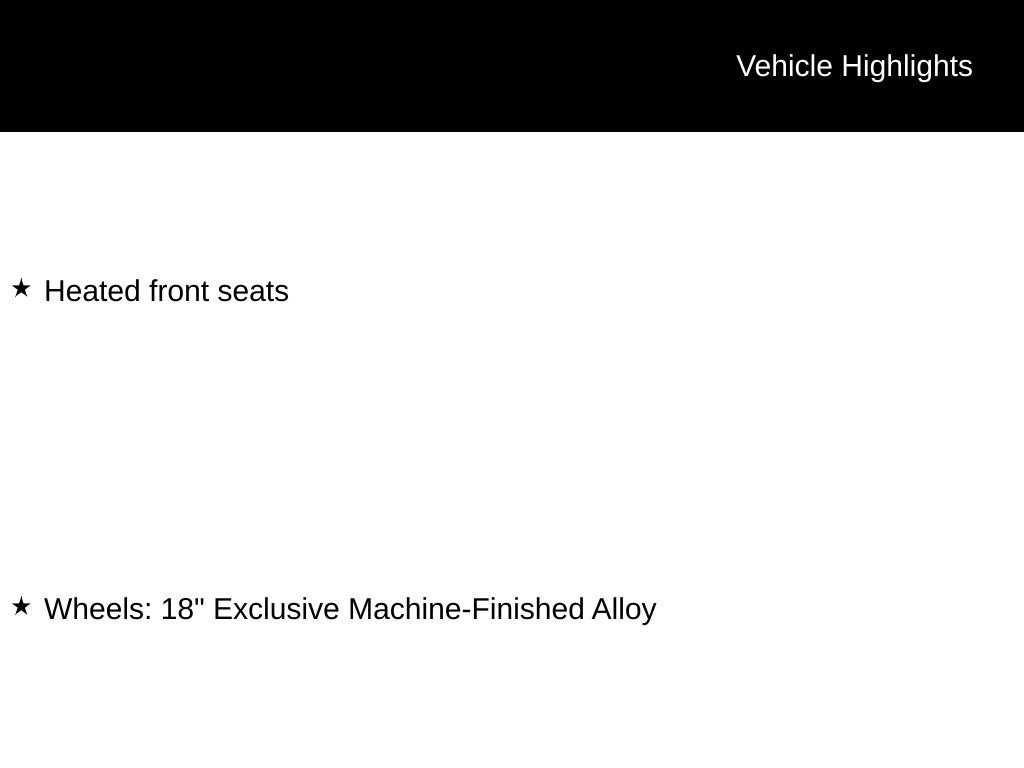 Vehicle Highlights

★ Heated front seats

★ Wheels: 18" Exclusive Machine-Finished Alloy